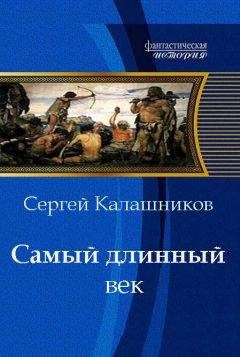 фантастическая
история

Сергей Калашников

Самый длинный
век